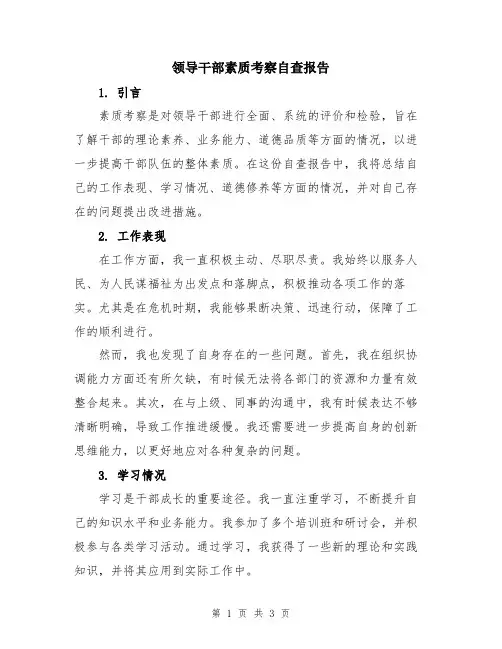 领导干部素质考察自查报告

1. 引言

素质考察是对领导干部进行全面、系统的评价和检验，旨在了解干部的理论素养、业务能力、道德品质等方面的情况，以进一步提高干部队伍的整体素质。在这份自查报告中，我将总结自己的工作表现、学习情况、道德修养等方面的情况，并对自己存在的问题提出改进措施。

2. 工作表现

在工作方面，我一直积极主动、尽职尽责。我始终以服务人民、为人民谋福祉为出发点和落脚点，积极推动各项工作的落实。尤其是在危机时期，我能够果断决策、迅速行动，保障了工作的顺利进行。

然而，我也发现了自身存在的一些问题。首先，我在组织协调能力方面还有所欠缺，有时候无法将各部门的资源和力量有效整合起来。其次，在与上级、同事的沟通中，我有时候表达不够清晰明确，导致工作推进缓慢。我还需要进一步提高自身的创新思维能力，以更好地应对各种复杂的问题。

3. 学习情况

学习是干部成长的重要途径。我一直注重学习，不断提升自己的知识水平和业务能力。我参加了多个培训班和研讨会，并积极参与各类学习活动。通过学习，我获得了一些新的理论和实践知识，并将其应用到实际工作中。

第 1 页 共 3 页